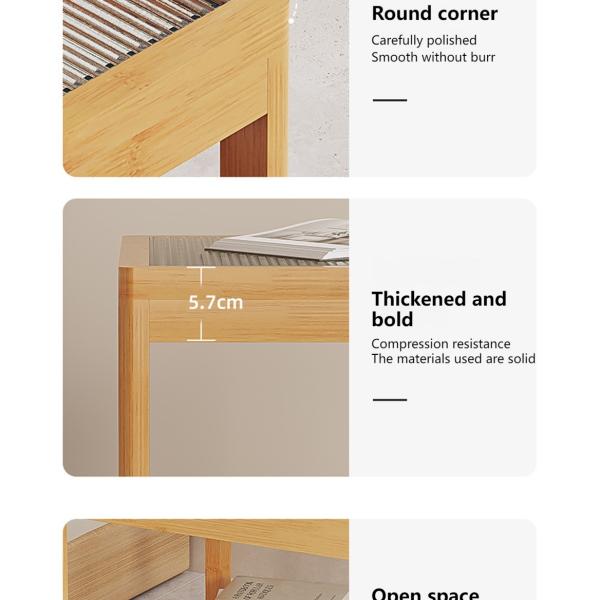 Round corner

Carefully polished
Smooth without burr

5.7cm

Thickened and bold

Compression resistance
The materials used are solid

Open space